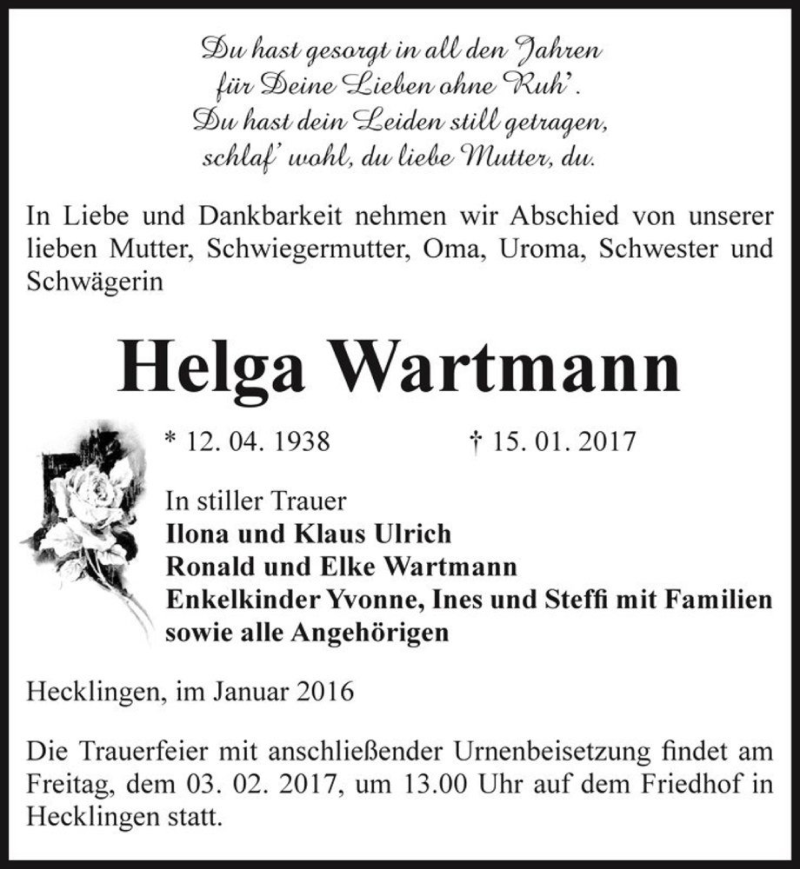 Du hast gesorgt in all den Jahren
für Deine Lieben ohne Ruh'.
Du hast dein Leiden still getragen,
schlaf' wohl, du liebe Mutter, du.

In Liebe und Dankbarkeit nehmen wir Abschied von unserer lieben Mutter, Schwiegermutter, Oma, Uroma, Schwester und Schwägerin

Helga Wartmann

* 12. 04. 1938 † 15. 01. 2017

In stiller Trauer
Ilona und Klaus Ulrich
Ronald und Elke Wartmann
Enkelkinder Yvonne, Ines und Steffi mit Familien
sowie alle Angehörigen

Hecklingen, im Januar 2016

Die Trauerfeier mit anschließender Urnenbeisetzung findet am Freitag, dem 03. 02. 2017, um 13.00 Uhr auf dem Friedhof in Hecklingen statt.